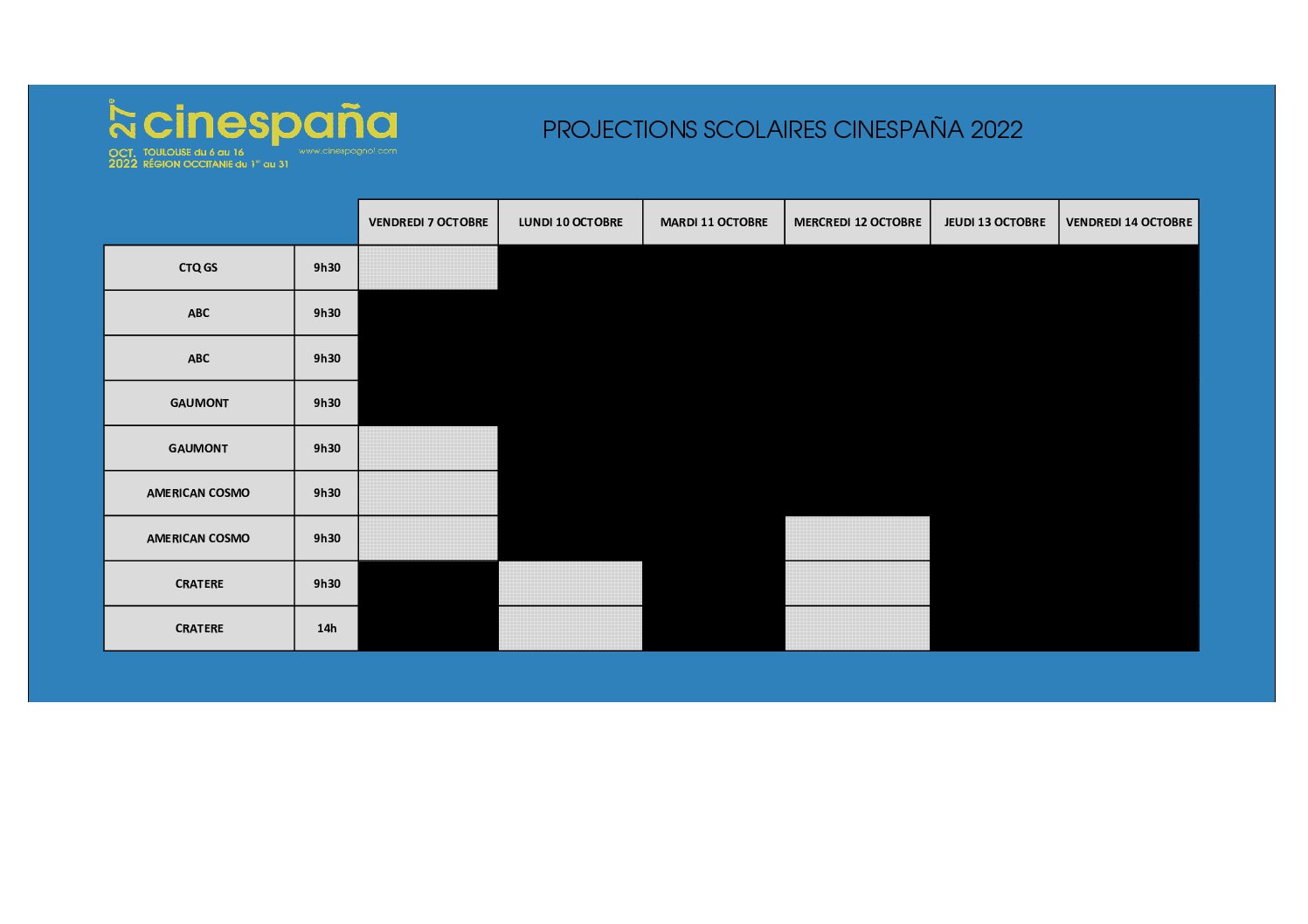 27e cinespaña

OCT. 2022 TOULOUSE du 6 au 16 RÉGION OCCITANIE du 1er au 31 www.cinespagnol.com

PROJECTIONS SCOLAIRES CINESPAÑA 2022

|  |  | VENDREDI 7 OCTOBRE | LUNDI 10 OCTOBRE | MARDI 11 OCTOBRE | MERCREDI 12 OCTOBRE | JEUDI 13 OCTOBRE | VENDREDI 14 OCTOBRE |
|---|---|---|---|---|---|---|---|
| CTQ GS | 9h30 |  |  |  |  |  |  |
| ABC | 9h30 |  |  |  |  |  |  |
| ABC | 9h30 |  |  |  |  |  |  |
| GAUMONT | 9h30 |  |  |  |  |  |  |
| GAUMONT | 9h30 |  |  |  |  |  |  |
| AMERICAN COSMO | 9h30 |  |  |  |  |  |  |
| AMERICAN COSMO | 9h30 |  |  |  |  |  |  |
| CRATERE | 9h30 |  |  |  |  |  |  |
| CRATERE | 14h |  |  |  |  |  |  |